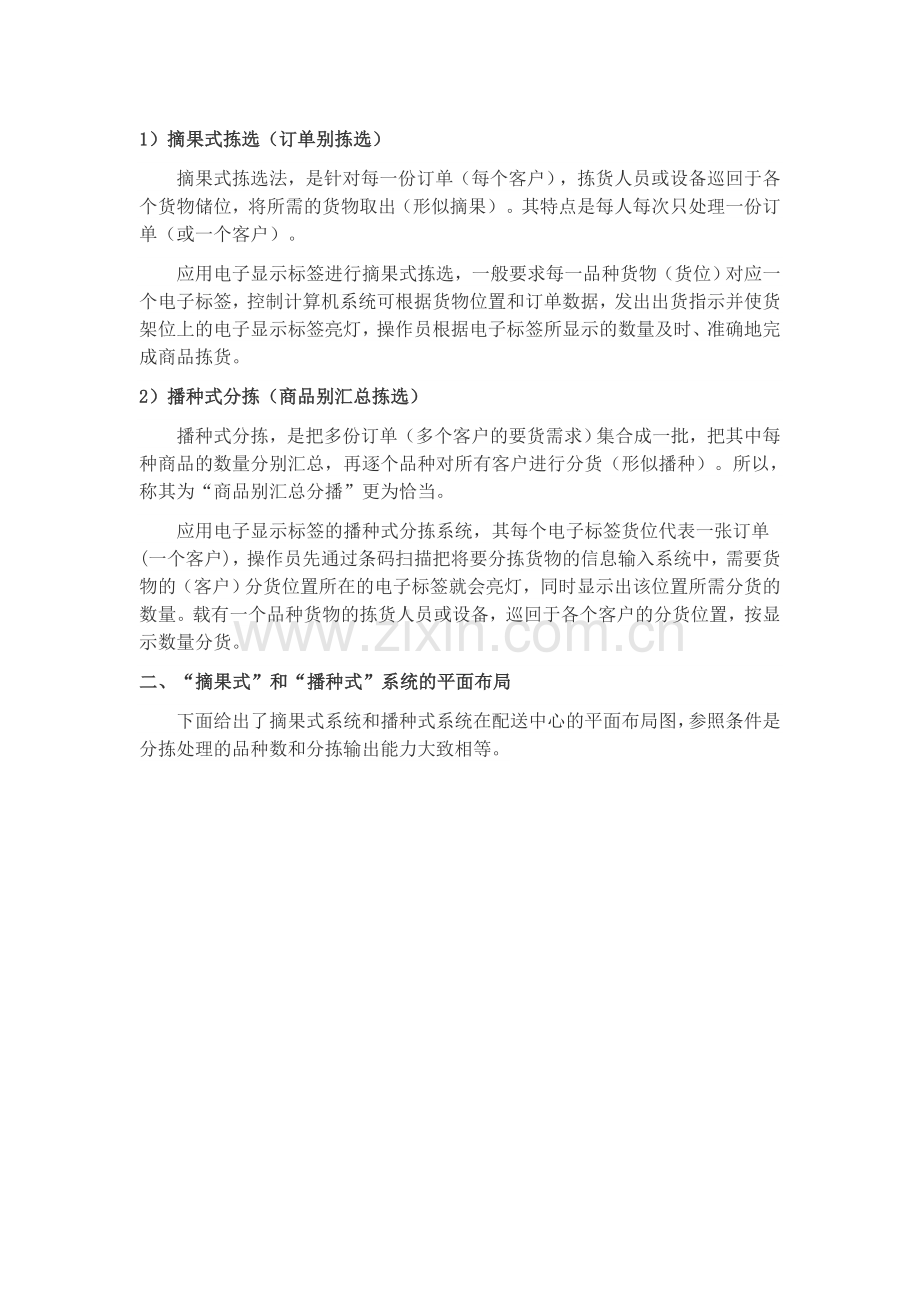 1）摘果式拣选（订单别拣选）

摘果式拣选法，是针对每一份订单（每个客户），拣货人员或设备巡回于各个货物储位，将所需的货物取出（形似摘果）。其特点是每人每次只处理一份订单（或一个客户）。

应用电子显示标签进行摘果式拣选，一般要求每一品种货物（货位）对应一个电子标签，控制计算机系统可根据货物位置和订单数据，发出出货指示并使货架位上的电子显示标签亮灯，操作员根据电子标签所显示的数量及时、准确地完成商品拣货。

2）播种式分拣（商品别汇总拣选）

播种式分拣，是把多份订单（多个客户的要货需求）集合成一批，把其中每种商品的数量分别汇总，再逐个品种对所有客户进行分货（形似播种）。所以，称其为“商品别汇总分播”更为恰当。

应用电子显示标签的播种式分拣系统，其每个电子标签货位代表一张订单(一个客户)，操作员先通过条码扫描把将要分拣货物的信息输入系统中，需要货物的（客户）分货位置所在的电子标签就会亮灯，同时显示出该位置所需分货的数量。载有一个品种货物的拣货人员或设备，巡回于各个客户的分货位置，按显示数量分货。

www.zixin.com.cn

二、“摘果式”和“播种式”系统的平面布局

下面给出了摘果式系统和播种式系统在配送中心的平面布局图，参照条件是分拣处理的品种数和分拣输出能力大致相等。